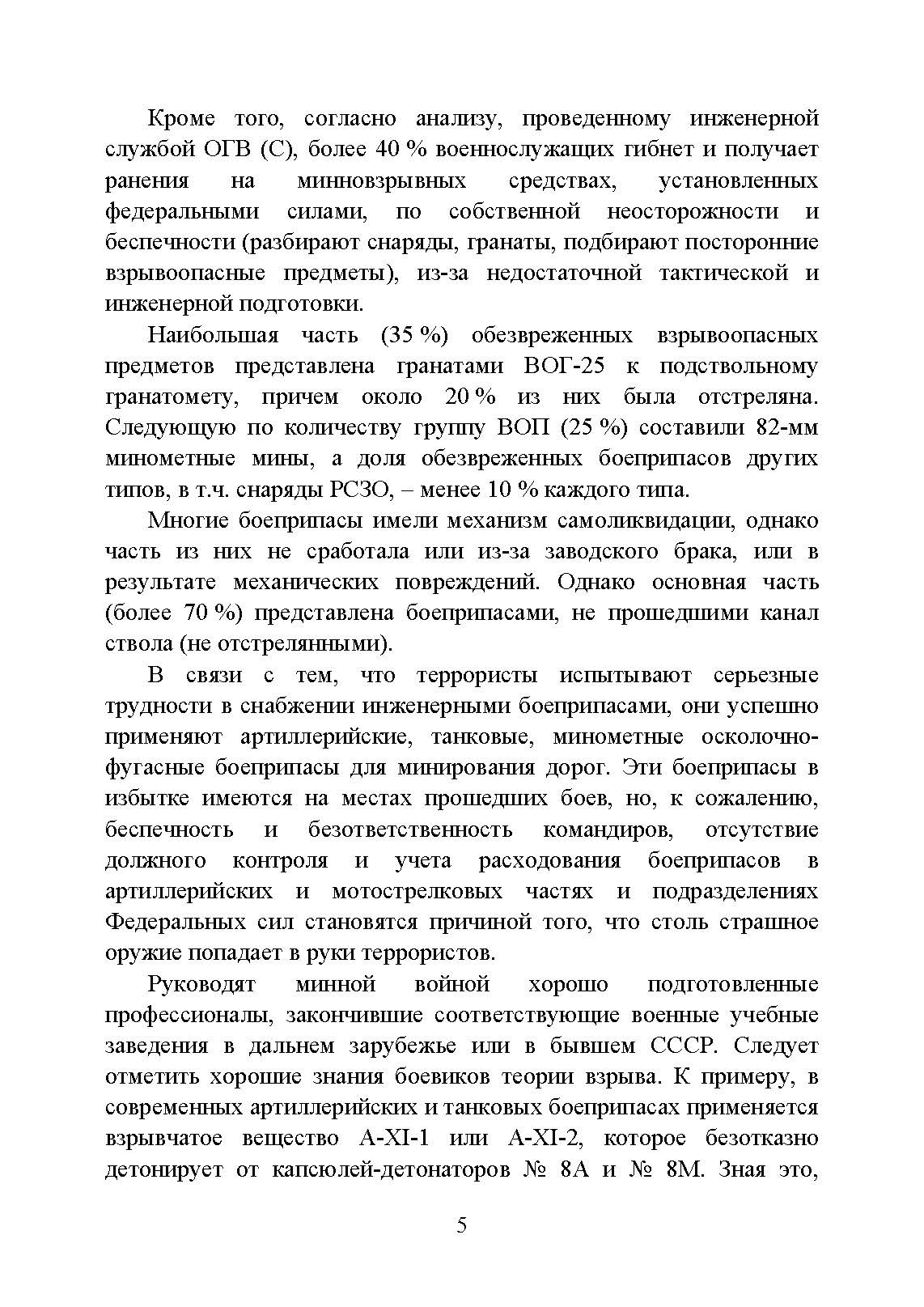 Кроме того, согласно анализу, проведенному инженерной службой ОГВ (С), более 40 % военнослужащих гибнет и получает ранения на минновзрывных средствах, установленных федеральными силами, по собственной неосторожности и беспечности (разбирают снаряды, гранаты, подбирают посторонние взрывоопасные предметы), из-за недостаточной тактической и инженерной подготовки.

Наибольшая часть (35 %) обезвреженных взрывоопасных предметов представлена гранатами ВОГ-25 к подствольному гранатомету, причем около 20 % из них была отстреляна. Следующую по количеству группу ВОП (25 %) составили 82-мм минометные мины, а доля обезвреженных боеприпасов других типов, в т.ч. снаряды РСЗО, – менее 10 % каждого типа.

Многие боеприпасы имели механизм самоликвидации, однако часть из них не сработала или из-за заводского брака, или в результате механических повреждений. Однако основная часть (более 70 %) представлена боеприпасами, не прошедшими канал ствола (не отстрелянными).

В связи с тем, что террористы испытывают серьезные трудности в снабжении инженерными боеприпасами, они успешно применяют артиллерийские, танковые, минометные осколочно-фугасные боеприпасы для минирования дорог. Эти боеприпасы в избытке имеются на местах прошедших боев, но, к сожалению, беспечность и безответственность командиров, отсутствие должного контроля и учета расходования боеприпасов в артиллерийских и мотострелковых частях и подразделениях Федеральных сил становятся причиной того, что столь страшное оружие попадает в руки террористов.

Руководят минной войной хорошо подготовленные профессионалы, закончившие соответствующие военные учебные заведения в дальнем зарубежье или в бывшем СССР. Следует отметить хорошие знания боевиков теории взрыва. К примеру, в современных артиллерийских и танковых боеприпасах применяется взрывчатое вещество А-XI-1 или А-XI-2, которое безотказно детонирует от капсюлей-детонаторов № 8А и № 8М. Зная это,

5